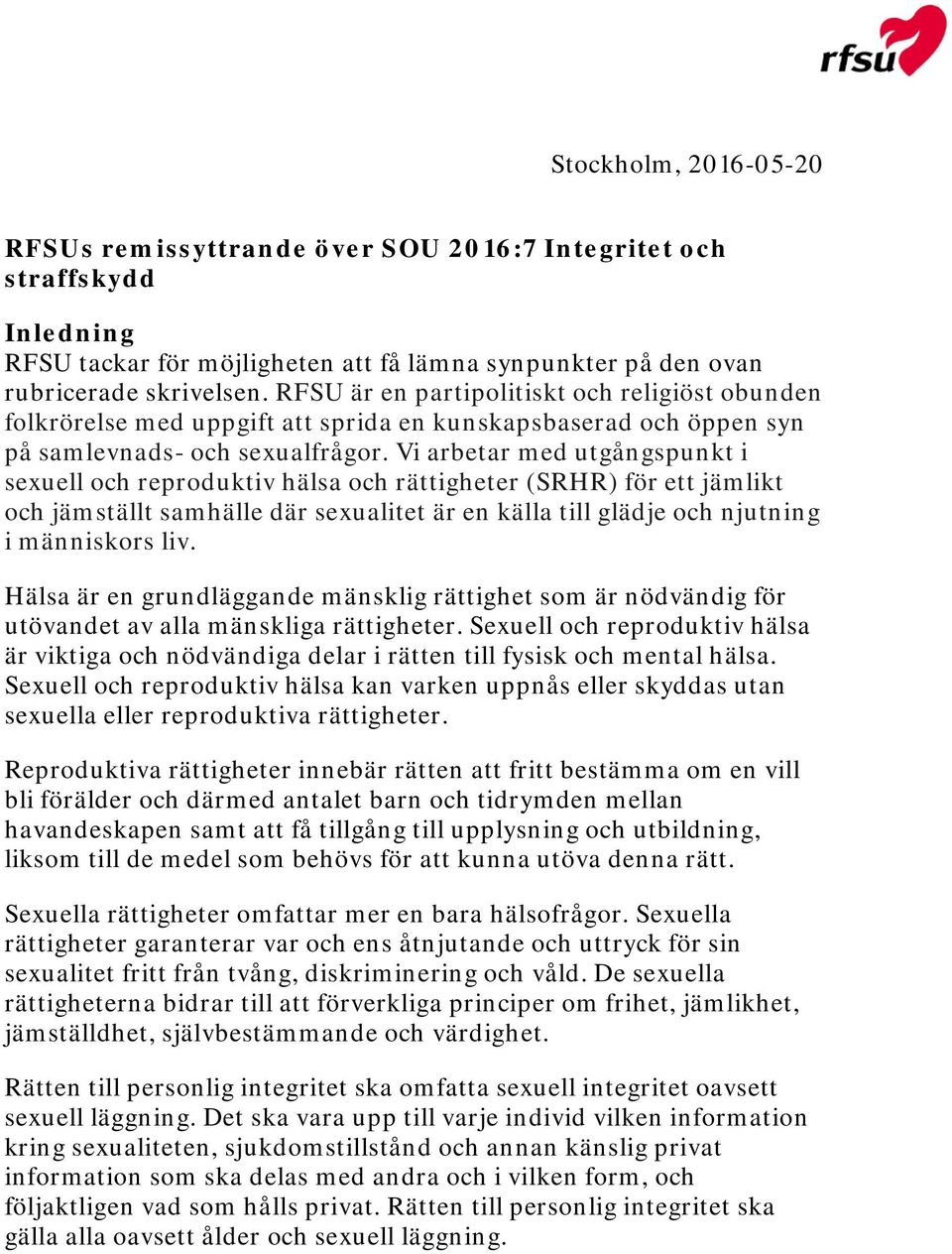 rfsu

Stockholm, 2016-05-20

RFSUs remissyttrande över SOU 2016:7 Integritet och straffskydd

Inledning
RFSU tackar för möjligheten att få lämna synpunkter på den ovan rubricerade skrivelsen. RFSU är en partipolitiskt och religiöst obunden folkrörelse med uppgift att sprida en kunskapsbaserad och öppen syn på samlevnads- och sexualfrågor. Vi arbetar med utgångspunkt i sexuell och reproduktiv hälsa och rättigheter (SRHR) för ett jämlikt och jämställt samhälle där sexualitet är en källa till glädje och njutning i människors liv.

Hälsa är en grundläggande mänsklig rättighet som är nödvändig för utövandet av alla mänskliga rättigheter. Sexuell och reproduktiv hälsa är viktiga och nödvändiga delar i rätten till fysisk och mental hälsa. Sexuell och reproduktiv hälsa kan varken uppnås eller skyddas utan sexuella eller reproduktiva rättigheter.

Reproduktiva rättigheter innebär rätten att fritt bestämma om en vill bli förälder och därmed antalet barn och tidrymden mellan havandeskapen samt att få tillgång till upplysning och utbildning, liksom till de medel som behövs för att kunna utöva denna rätt.

Sexuella rättigheter omfattar mer en bara hälsofrågor. Sexuella rättigheter garanterar var och ens åtnjutande och uttryck för sin sexualitet fritt från tvång, diskriminering och våld. De sexuella rättigheterna bidrar till att förverkliga principer om frihet, jämlikhet, jämställdhet, självbestämmande och värdighet.

Rätten till personlig integritet ska omfatta sexuell integritet oavsett sexuell läggning. Det ska vara upp till varje individ vilken information kring sexualiteten, sjukdomstillstånd och annan känslig privat information som ska delas med andra och i vilken form, och följaktligen vad som hålls privat. Rätten till personlig integritet ska gälla alla oavsett ålder och sexuell läggning.